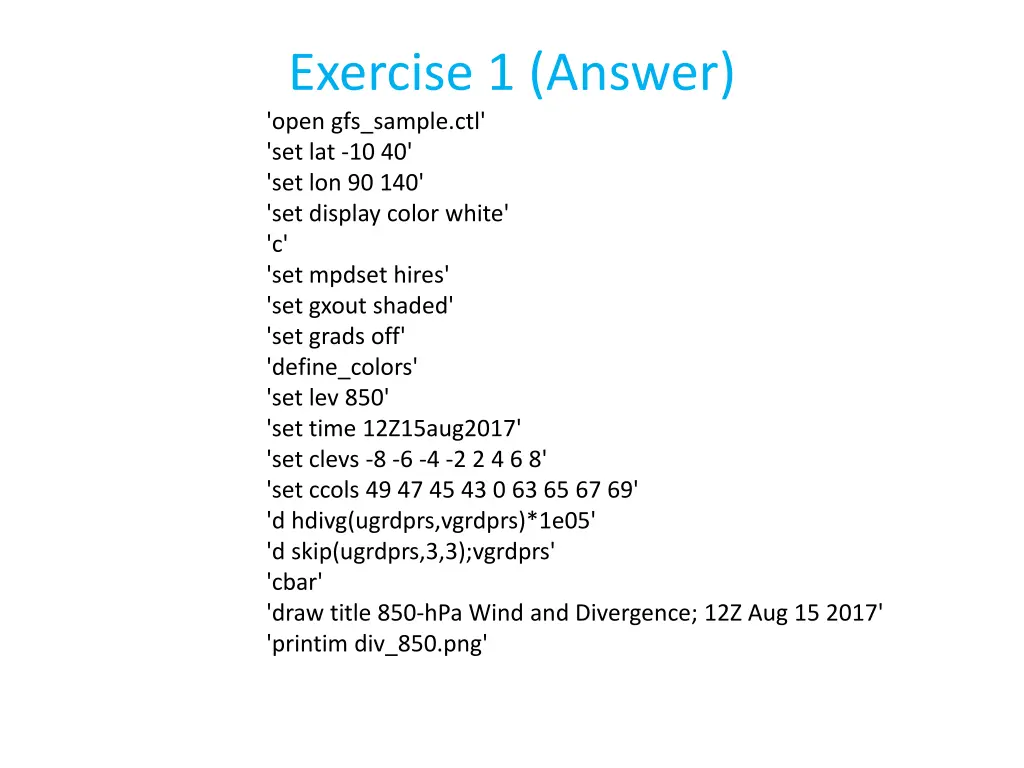 Exercise 1 (Answer)

'open gfs_sample.ctl'
'set lat -10 40'
'set lon 90 140'
'set display color white'
'c'
'set mpdset hires'
'set gxout shaded'
'set grads off'
'define_colors'
'set lev 850'
'set time 12Z15aug2017'
'set clevs -8 -6 -4 -2 2 4 6 8'
'set ccols 49 47 45 43 0 63 65 67 69'
'd hdivg(ugrdprs,vgrdprs)*1e05'
'd skip(ugrdprs,3,3);vgrdprs'
'cbar'
'draw title 850-hPa Wind and Divergence; 12Z Aug 15 2017'
'printim div_850.png'